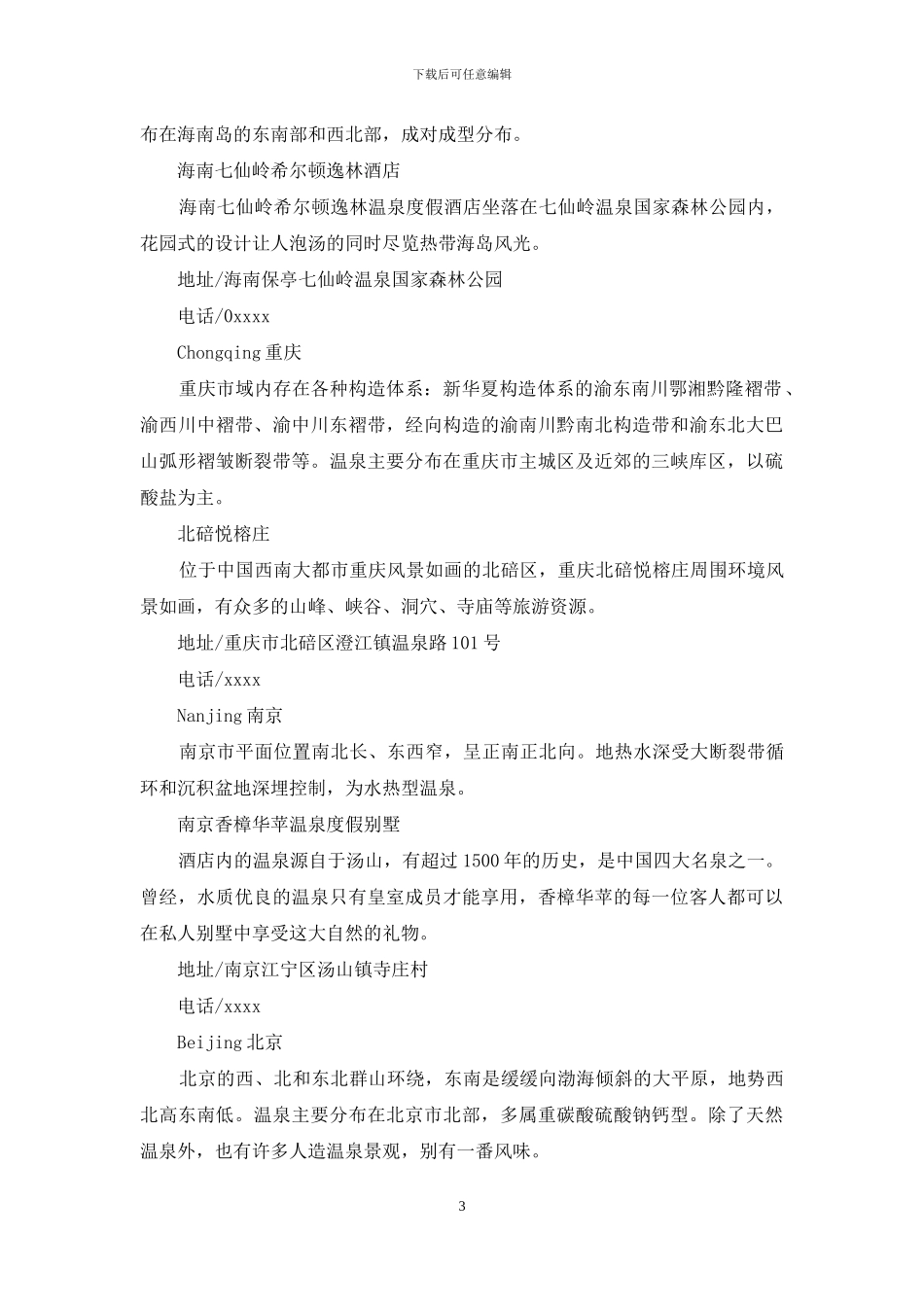 下载后可任意编辑

布在海南岛的东南部和西北部，成对成型分布。

海南七仙岭希尔顿逸林酒店

海南七仙岭希尔顿逸林温泉度假酒店坐落在七仙岭温泉国家森林公园内，花园式的设计让人泡汤的同时尽览热带海岛风光。

地址/海南保亭七仙岭温泉国家森林公园

电话/0xxxx

Chongqing 重庆

重庆市域内存在各种构造体系：新华夏构造体系的渝东南川鄂湘黔隆褶带、渝西川中褶带、渝中川东褶带，经向构造的渝南川黔南北构造带和渝东北大巴山弧形褶皱断裂带等。温泉主要分布在重庆市主城区及近郊的三峡库区，以硫酸盐为主。

北碚悦榕庄

位于中国西南大都市重庆风景如画的北碚区，重庆北碚悦榕庄周围环境风景如画，有众多的山峰、峡谷、洞穴、寺庙等旅游资源。

地址/重庆市北碚区澄江镇温泉路 101 号

电话/xxxx

Nanjing 南京

南京市平面位置南北长、东西窄，呈正南正北向。地热水深受大断裂带循环和沉积盆地深埋控制，为水热型温泉。

南京香樟华苹温泉度假别墅

酒店内的温泉源自于汤山，有超过 1500 年的历史，是中国四大名泉之一。曾经，水质优良的温泉只有皇室成员才能享用，香樟华苹的每一位客人都可以在私人别墅中享受这大自然的礼物。

地址/南京江宁区汤山镇寺庄村

电话/xxxx

Beijing 北京

北京的西、北和东北群山环绕，东南是缓缓向渤海倾斜的大平原，地势西北高东南低。温泉主要分布在北京市北部，多属重碳酸硫酸钠钙型。除了天然温泉外，也有许多人造温泉景观，别有一番风味。

3